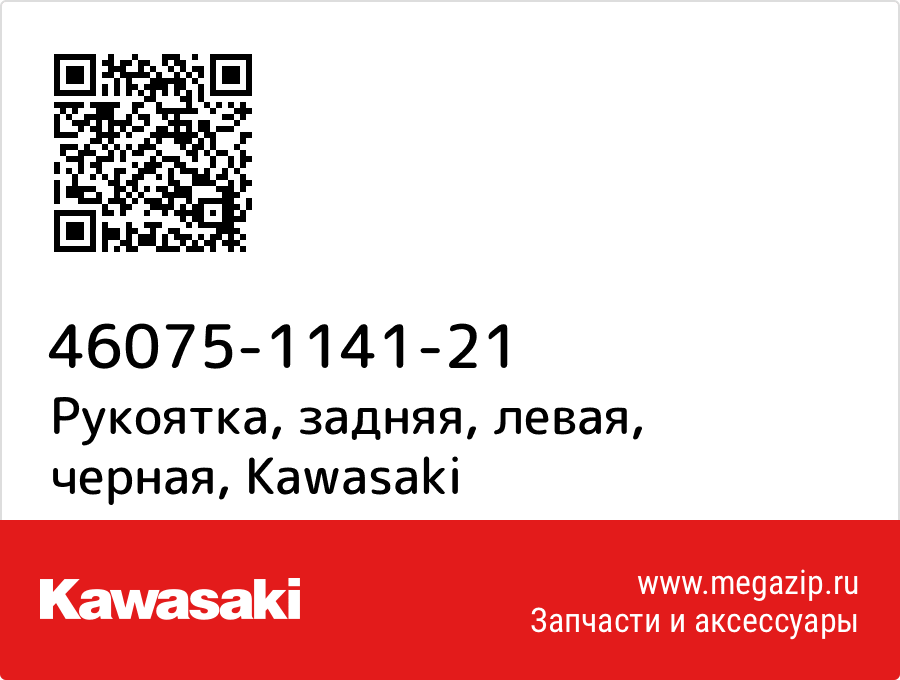 46075-1141-21
Рукоятка, задняя, левая, черная, Kawasaki

Kawasaki

www.megazip.ru
Запчасти и аксессуары